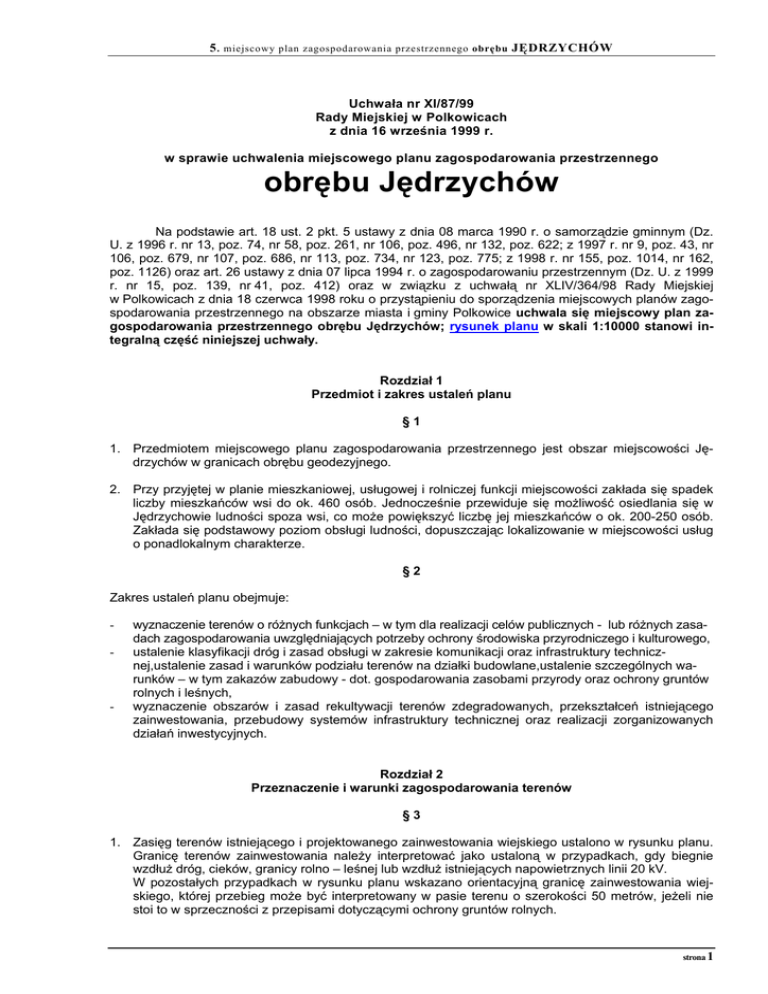 5. miejscowy plan zagospodarowania przestrzennego obrębu JĘDRZYCHÓW

Uchwała nr XI/87/99
Rady Miejskiej w Polkowicach
z dnia 16 września 1999 r.

w sprawie uchwalenia miejscowego planu zagospodarowania przestrzennego

obrębu Jędrzychów

Na podstawie art. 18 ust. 2 pkt. 5 ustawy z dnia 08 marca 1990 r. o samorządzie gminnym (Dz. U. z 1996 r. nr 13, poz. 74, nr 58, poz. 261, nr 106, poz. 496, nr 132, poz. 622; z 1997 r. nr 9, poz. 43, nr 106, poz. 679, nr 107, poz. 686, nr 113, poz. 734, nr 123, poz. 775; z 1998 r. nr 155, poz. 1014, nr 162, poz. 1126) oraz art. 26 ustawy z dnia 07 lipca 1994 r. o zagospodarowaniu przestrzennym (Dz. U. z 1999 r. nr 15, poz. 139, nr 41, poz. 412) oraz w związku z uchwałą nr XLIV/364/98 Rady Miejskiej w Polkowicach z dnia 18 czerwca 1998 roku o przystąpieniu do sporządzenia miejscowych planów zagospodarowania przestrzennego na obszarze miasta i gminy Polkowice uchwala się miejscowy plan zagospodarowania przestrzennego obrębu Jędrzychów; rysunek planu w skali 1:10000 stanowi integralną część niniejszej uchwały.

Rozdział 1
Przedmiot i zakres ustaleń planu

§ 1

1. Przedmiotem miejscowego planu zagospodarowania przestrzennego jest obszar miejscowości Jędrzychów w granicach obrębu geodezyjnego.

2. Przy przyjętej w planie mieszkaniowej, usługowej i rolniczej funkcji miejscowości zakłada się spadek liczby mieszkańców wsi do ok. 460 osób. Jednocześnie przewiduje się możliwość osiedlania się w Jędrzychowie ludności spoza wsi, co może powiększyć liczbę jej mieszkańców o ok. 200-250 osób. Zakłada się podstawowy poziom obsługi ludności, dopuszczając lokalizowanie w miejscowości usług o ponadlokalnym charakterze.

§ 2

Zakres ustaleń planu obejmuje:

- wyznaczenie terenów o różnych funkcjach – w tym dla realizacji celów publicznych - lub różnych zasadach zagospodarowania uwzględniających potrzeby ochrony środowiska przyrodniczego i kulturowego,
- ustalenie klasyfikacji dróg i zasad obsługi w zakresie komunikacji oraz infrastruktury technicznej,ustalenie zasad i warunków podziału terenów na działki budowlane,ustalenie szczególnych warunków – w tym zakazów zabudowy - dot. gospodarowania zasobami przyrody oraz ochrony gruntów rolnych i leśnych,
- wyznaczenie obszarów i zasad rekultywacji terenów zdegradowanych, przekształceń istniejącego zainwestowania, przebudowy systemów infrastruktury technicznej oraz realizacji zorganizowanych działań inwestycyjnych.

Rozdział 2
Przeznaczenie i warunki zagospodarowania terenów

§ 3

1. Zasięg terenów istniejącego i projektowanego zainwestowania wiejskiego ustalono w rysunku planu. Granicę terenów zainwestowania należy interpretować jako ustaloną w przypadkach, gdy biegnie wzdłuż dróg, cieków, granicy rolno – leśnej lub wzdłuż istniejących napowietrznych linii 20 kV.
W pozostałych przypadkach w rysunku planu wskazano orientacyjną granicę zainwestowania wiejskiego, której przebieg może być interpretowany w pasie terenu o szerokości 50 metrów, jeżeli nie stoi to w sprzeczności z przepisami dotyczącymi ochrony gruntów rolnych.

strona 1